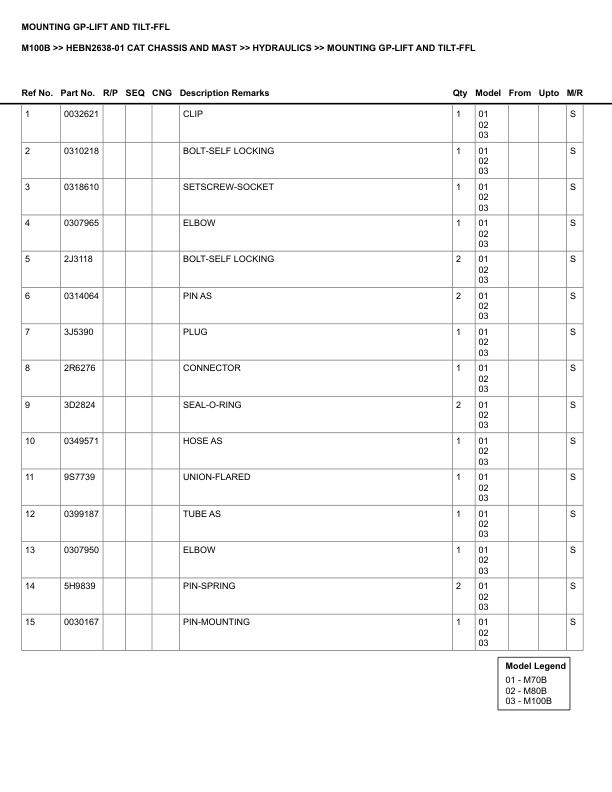 MOUNTING GP-LIFT AND TILT-FFL

M100B >> HEBN2638-01 CAT CHASSIS AND MAST >> HYDRAULICS >> MOUNTING GP-LIFT AND TILT-FFL

| Ref No. | Part No. | R/P | SEQ | CNG | Description Remarks | Qty | Model | From | Upto | M/R |
|---|---|---|---|---|---|---|---|---|---|---|
| 1 | 0032621 | | | | CLIP | 1 | 01 02 03 | | | S |
| 2 | 0310218 | | | | BOLT-SELF LOCKING | 1 | 01 02 03 | | | S |
| 3 | 0318610 | | | | SETSCREW-SOCKET | 1 | 01 02 03 | | | S |
| 4 | 0307965 | | | | ELBOW | 1 | 01 02 03 | | | S |
| 5 | 2J3118 | | | | BOLT-SELF LOCKING | 2 | 01 02 03 | | | S |
| 6 | 0314064 | | | | PIN AS | 2 | 01 02 03 | | | S |
| 7 | 3J5390 | | | | PLUG | 1 | 01 02 03 | | | S |
| 8 | 2R6276 | | | | CONNECTOR | 1 | 01 02 03 | | | S |
| 9 | 3D2824 | | | | SEAL-O-RING | 2 | 01 02 03 | | | S |
| 10 | 0349571 | | | | HOSE AS | 1 | 01 02 03 | | | S |
| 11 | 9S7739 | | | | UNION-FLARED | 1 | 01 02 03 | | | S |
| 12 | 0399187 | | | | TUBE AS | 1 | 01 02 03 | | | S |
| 13 | 0307950 | | | | ELBOW | 1 | 01 02 03 | | | S |
| 14 | 5H9839 | | | | PIN-SPRING | 2 | 01 02 03 | | | S |
| 15 | 0030167 | | | | PIN-MOUNTING | 1 | 01 02 03 | | | S |

Model Legend
01 - M70B
02 - M80B
03 - M100B